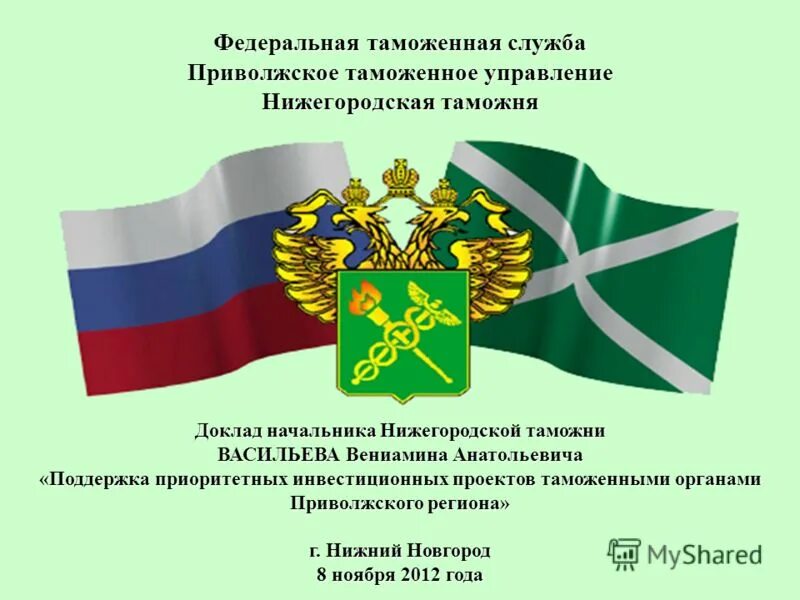 Федеральная таможенная служба
Приволжское таможенное управление
Нижегородская таможня

Доклад начальника Нижегородской таможни
ВАСИЛЬЕВА Вениамина Анатольевича
«Поддержка приоритетных инвестиционных проектов таможенными органами Приволжского региона»

г. Нижний Новгород
8 ноября 2012 года

MyShared